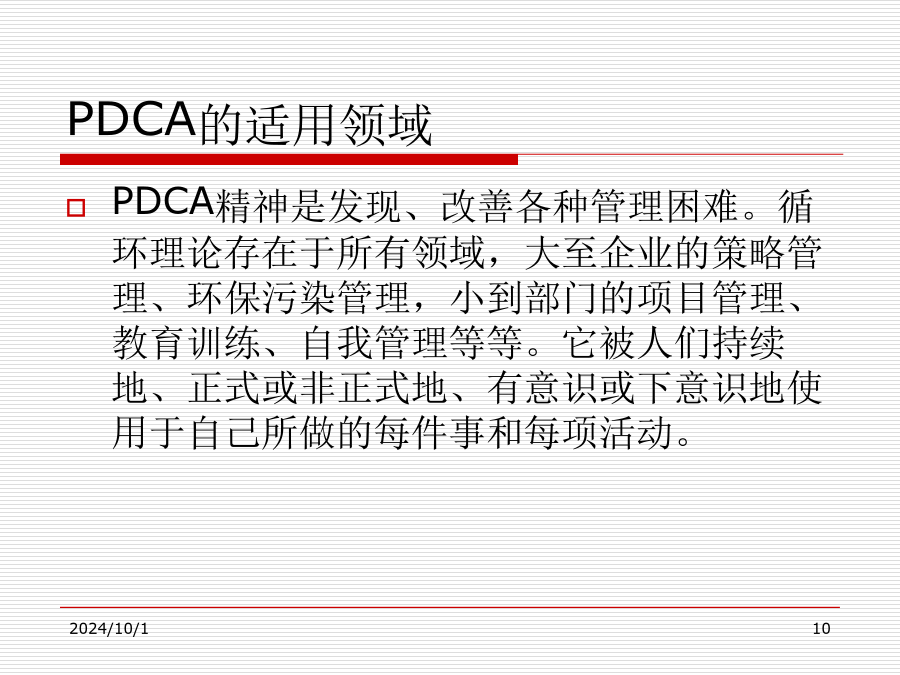 PDCA的适用领域

PDCA精神是发现、改善各种管理困难。循环理论存在于所有领域，大至企业的策略管理、环保污染管理，小到部门的项目管理、教育训练、自我管理等等。它被人们持续地、正式或非正式地、有意识或下意识地使用于自己所做的每件事和每项活动。

2024/10/1

10